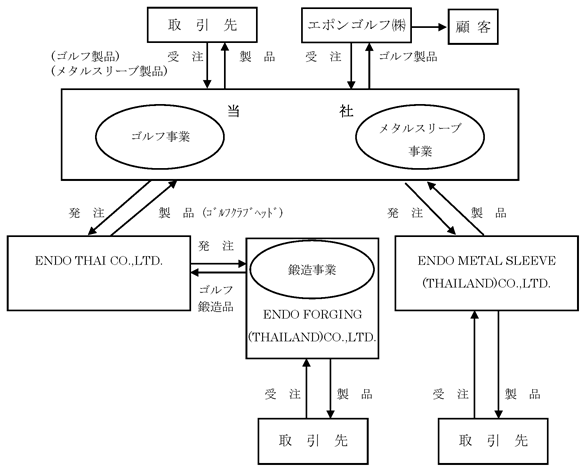 取 引 先

エポンゴルフ(株)

顧 客

(ゴルフ製品)
(メタルスリーブ製品)

受 注

製 品

受 注

ゴルフ製品

当 社

ゴルフ事業

メタルスリーブ事業

発 注

製 品 (ｺﾞﾙﾌｸﾗﾌﾞﾍｯﾄﾞ)

発 注

製 品

ENDO THAI CO.,LTD.

発 注

ゴルフ鍛造品

鍛造事業

ENDO FORGING (THAILAND)CO.,LTD.

ENDO METAL SLEEVE (THAILAND)CO.,LTD.

受 注

製 品

受 注

製 品

取 引 先

取 引 先